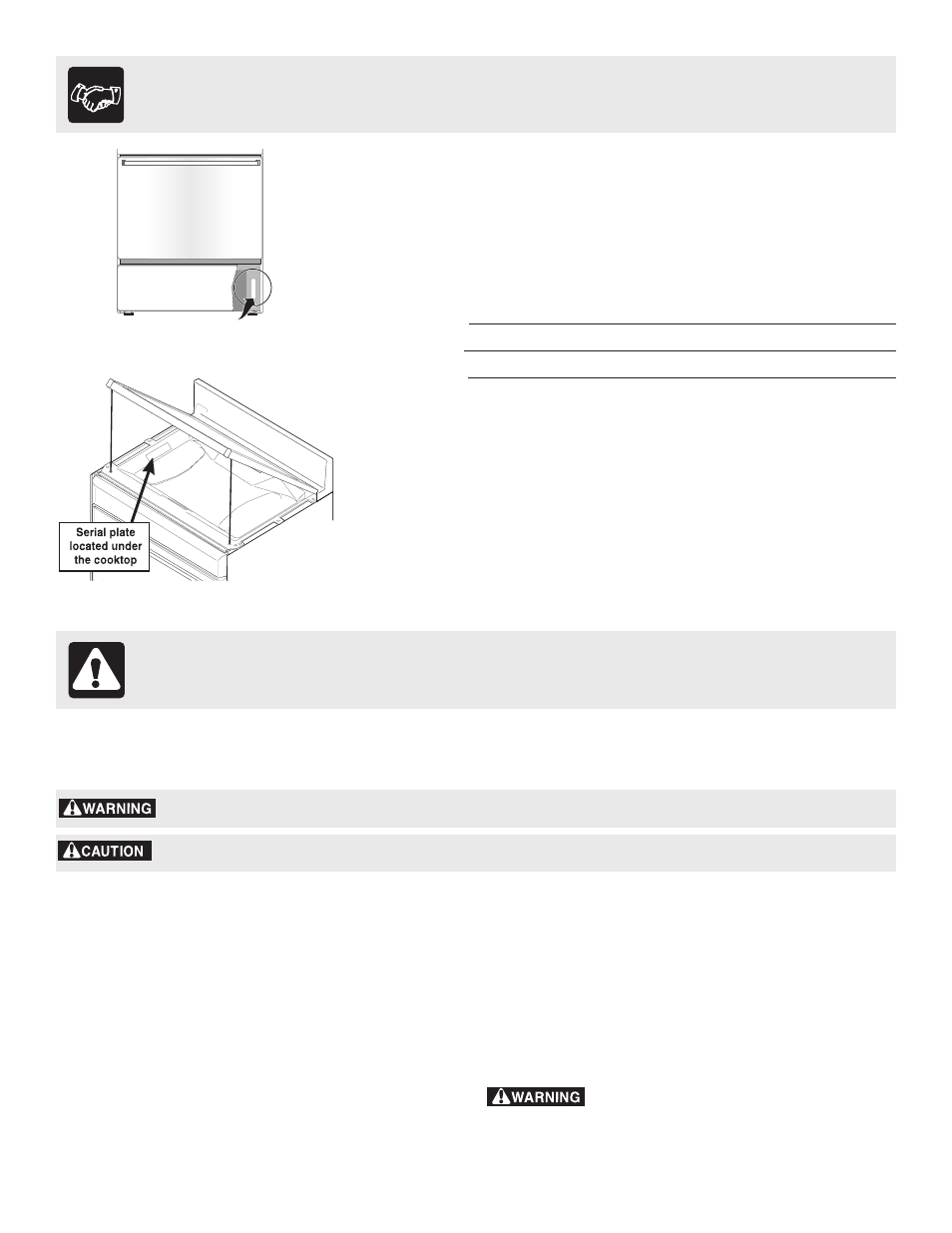 Serial plate located under the cooktop

WARNING

CAUTION

WARNING